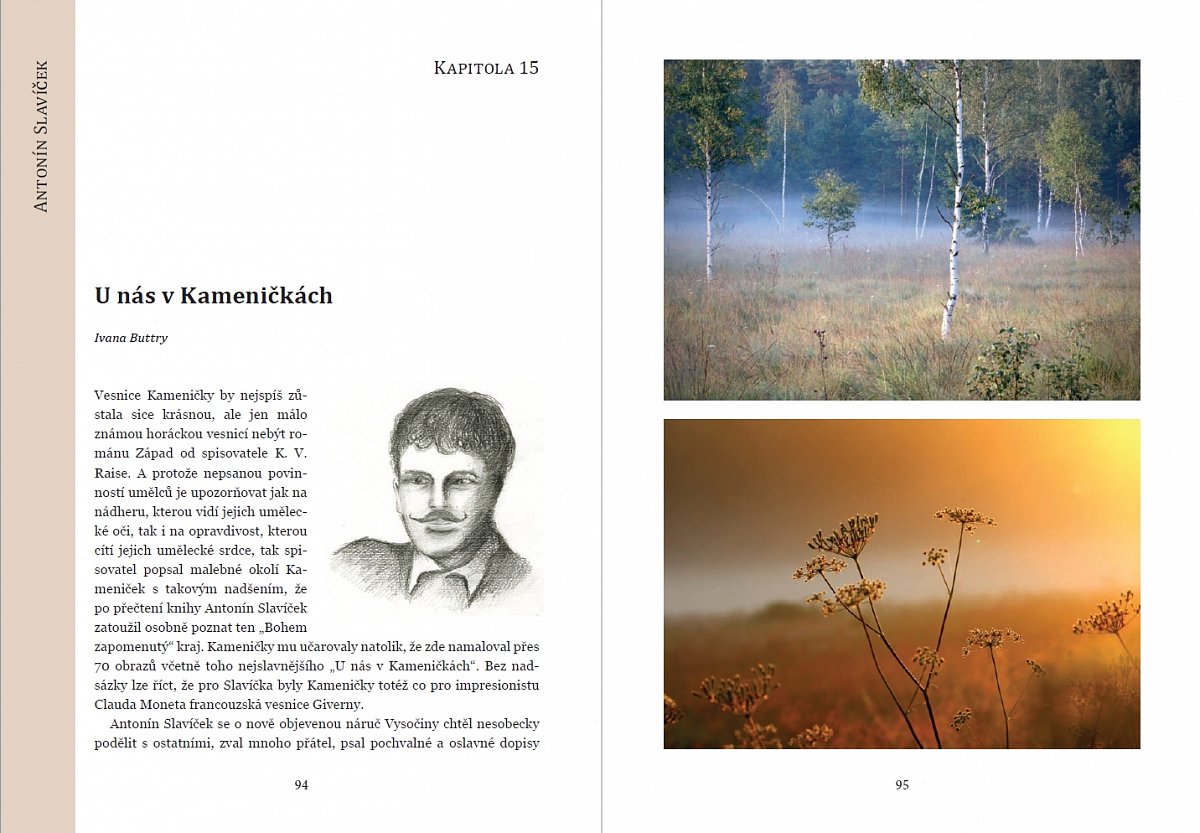 Antonín Slavíček

Kapitola 15

U nás v Kameničkách

Ivana Buttry

Vesnice Kameničky by nejspíš zůstala sice krásnou, ale jen málo známou horáckou vesnicí nebýt románu Západ od spisovatele K. V. Raise. A protože nepsanou povinností umělců je upozorňovat jak na nádheru, kterou vidí jejich umělecké oči, tak i na opravdivost, kterou cítí jejich umělecké srdce, tak spisovatel popsal malebné okolí Kameniček s takovým nadšením, že po přečtení knihy Antonín Slavíček zatoužil osobně poznat ten „Bohem zapomenutý“ kraj. Kameničky mu učarovaly natolik, že zde namaloval přes 70 obrazů včetně toho nejslavnějšího „U nás v Kameničkách“. Bez nadsázky lze říct, že pro Slavíčka byly Kameničky totéž co pro impresionistu Clauda Moneta francouzská vesnice Giverny.

Antonín Slavíček se o nově objevenou náruč Vysočiny chtěl nesobecky podělit s ostatními, zval mnoho přátel, psal pochvalné a oslavné dopisy

94

95